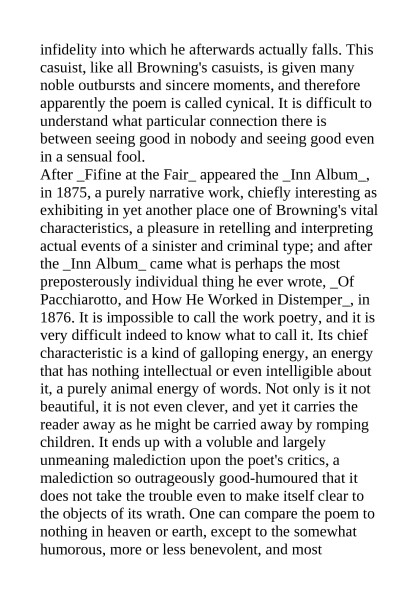 infidelity into which he afterwards actually falls. This casuist, like all Browning's casuists, is given many noble outbursts and sincere moments, and therefore apparently the poem is called cynical. It is difficult to understand what particular connection there is between seeing good in nobody and seeing good even in a sensual fool.
After _Fifine at the Fair_ appeared the _Inn Album_, in 1875, a purely narrative work, chiefly interesting as exhibiting in yet another place one of Browning's vital characteristics, a pleasure in retelling and interpreting actual events of a sinister and criminal type; and after the _Inn Album_ came what is perhaps the most preposterously individual thing he ever wrote, _Of Pacchiarotto, and How He Worked in Distemper_, in 1876. It is impossible to call the work poetry, and it is very difficult indeed to know what to call it. Its chief characteristic is a kind of galloping energy, an energy that has nothing intellectual or even intelligible about it, a purely animal energy of words. Not only is it not beautiful, it is not even clever, and yet it carries the reader away as he might be carried away by romping children. It ends up with a voluble and largely unmeaning malediction upon the poet's critics, a malediction so outrageously good-humoured that it does not take the trouble even to make itself clear to the objects of its wrath. One can compare the poem to nothing in heaven or earth, except to the somewhat humorous, more or less benevolent, and most